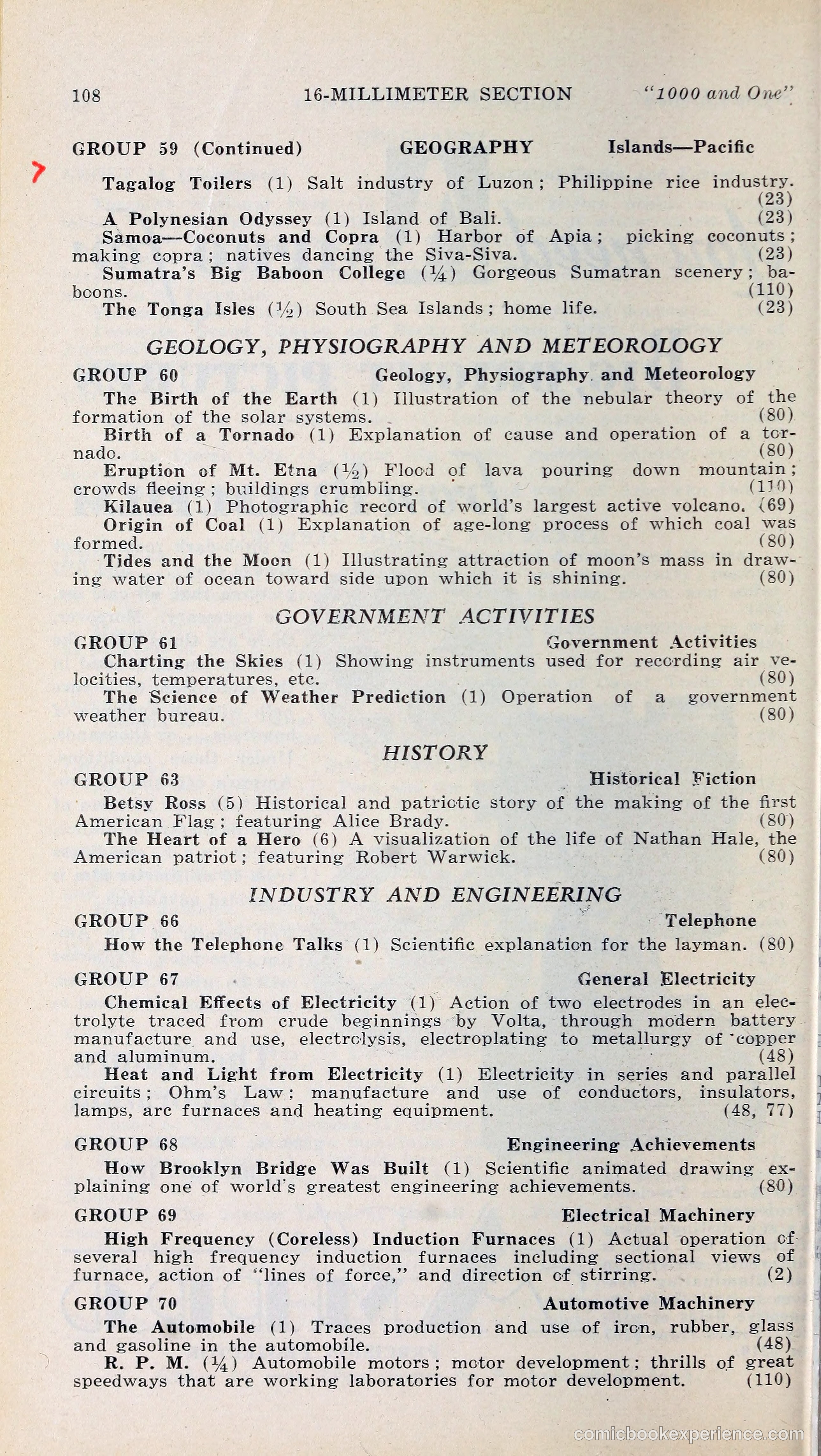 108 16-MILLIMETER SECTION "1000 and One"

GROUP 59 (Continued) GEOGRAPHY Islands—Pacific

Tagalog Toilers (1) Salt industry of Luzon; Philippine rice industry. (23)

A Polynesian Odyssey (1) Island of Bali. (23)

Samoa—Coconuts and Copra (1) Harbor of Apia; picking coconuts; making copra; natives dancing the Siva-Siva. (23)

Sumatra's Big Baboon College (¼) Gorgeous Sumatran scenery; baboons. (110)

The Tonga Isles (½) South Sea Islands; home life. (23)

GEOLOGY, PHYSIOGRAPHY AND METEOROLOGY

GROUP 60 Geology, Physiography and Meteorology

The Birth of the Earth (1) Illustration of the nebular theory of the formation of the solar systems. (80)

Birth of a Tornado (1) Explanation of cause and operation of a tornado. (80)

Eruption of Mt. Etna (½) Flood of lava pouring down mountain; crowds fleeing; buildings crumbling. (110)

Kilauea (1) Photographic record of world's largest active volcano. (69)

Origin of Coal (1) Explanation of age-long process of which coal was formed. (80)

Tides and the Moon (1) Illustrating attraction of moon's mass in drawing water of ocean toward side upon which it is shining. (80)

GOVERNMENT ACTIVITIES

GROUP 61 Government Activities

Charting the Skies (1) Showing instruments used for recording air velocities, temperatures, etc. (80)

The Science of Weather Prediction (1) Operation of a government weather bureau. (80)

HISTORY

GROUP 63 Historical Fiction

Betsy Ross (5) Historical and patriotic story of the making of the first American Flag; featuring Alice Brady. (80)

The Heart of a Hero (6) A visualization of the life of Nathan Hale, the American patriot; featuring Robert Warwick. (80)

INDUSTRY AND ENGINEERING

GROUP 66 Telephone

How the Telephone Talks (1) Scientific explanation for the layman. (80)

GROUP 67 General Electricity

Chemical Effects of Electricity (1) Action of two electrodes in an electrolyte traced from crude beginnings by Volta, through modern battery manufacture and use, electrolysis, electroplating to metallurgy of copper and aluminum. (48)

Heat and Light from Electricity (1) Electricity in series and parallel circuits; Ohm's Law; manufacture and use of conductors, insulators, lamps, arc furnaces and heating equipment. (48, 77)

GROUP 68 Engineering Achievements

How Brooklyn Bridge Was Built (1) Scientific animated drawing explaining one of world's greatest engineering achievements. (80)

GROUP 69 Electrical Machinery

High Frequency (Coreless) Induction Furnaces (1) Actual operation of several high frequency induction furnaces including sectional views of furnace, action of "lines of force," and direction of stirring. (2)

GROUP 70 Automotive Machinery

The Automobile (1) Traces production and use of iron, rubber, glass and gasoline in the automobile. (48)

R. P. M. (¼) Automobile motors; motor development; thrills of great speedways that are working laboratories for motor development. (110)

comicbookexperience.com